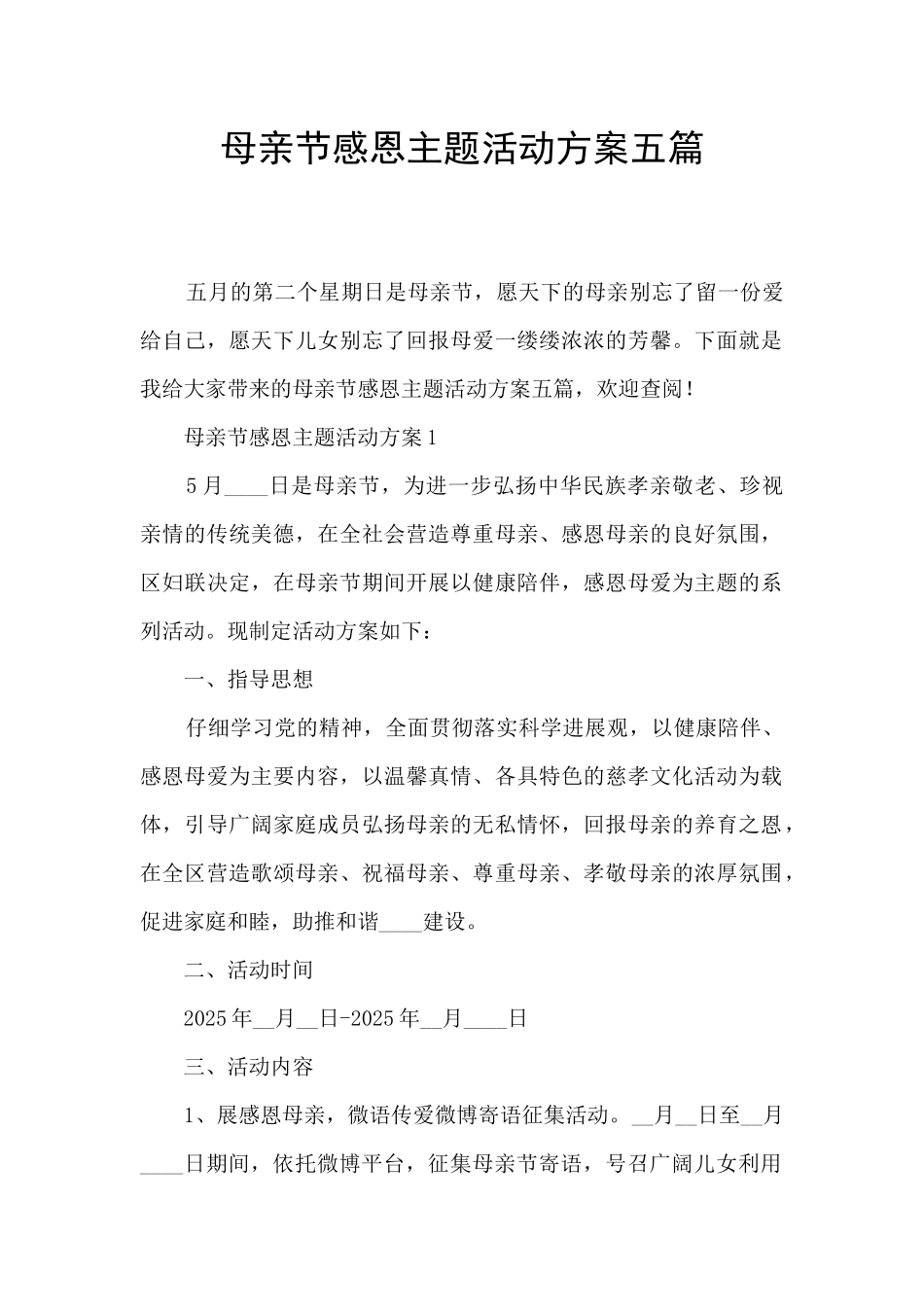 母亲节感恩主题活动方案五篇

五月的第二个星期日是母亲节，愿天下的母亲别忘了留一份爱给自己，愿天下儿女别忘了回报母爱一缕缕浓浓的芳馨。下面就是我给大家带来的母亲节感恩主题活动方案五篇，欢迎查阅！

母亲节感恩主题活动方案1

5月____日是母亲节，为进一步弘扬中华民族孝亲敬老、珍视亲情的传统美德，在全社会营造尊重母亲、感恩母亲的良好氛围，区妇联决定，在母亲节期间开展以健康陪伴，感恩母爱为主题的系列活动。现制定活动方案如下：

一、指导思想

仔细学习党的精神，全面贯彻落实科学进展观，以健康陪伴、感恩母爱为主要内容，以温馨真情、各具特色的慈孝文化活动为载体，引导广阔家庭成员弘扬母亲的无私情怀，回报母亲的养育之恩，在全区营造歌颂母亲、祝福母亲、尊重母亲、孝敬母亲的浓厚氛围，促进家庭和睦，助推和谐____建设。

二、活动时间

2025年__月__日-2025年__月____日

三、活动内容

1、展感恩母亲，微语传爱微博寄语征集活动。__月__日至__月____日期间，依托微博平台，征集母亲节寄语，号召广阔儿女利用